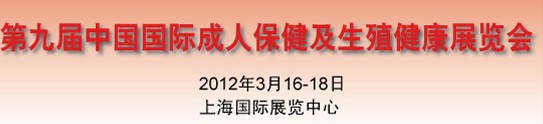 第九届中国国际成人保健及生殖健康展览会

2012年3月16-18日
上海国际展览中心